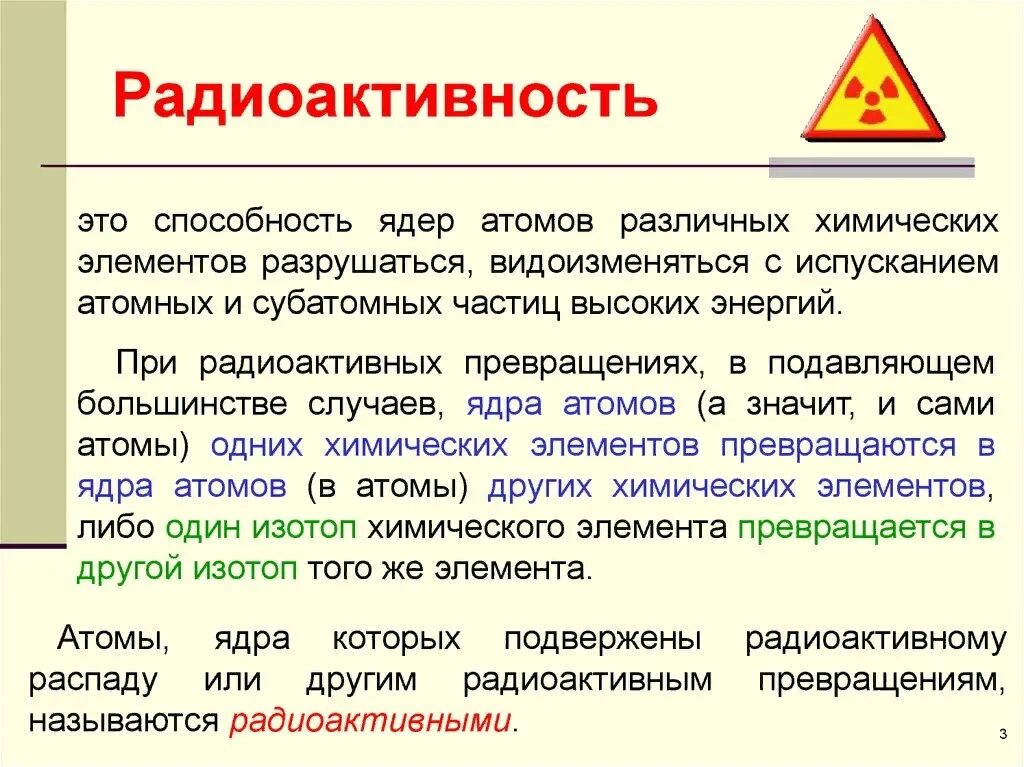 Радиоактивность

это способность ядер атомов различных химических элементов разрушаться, видоизменяться с испусканием атомных и субатомных частиц высоких энергий.

При радиоактивных превращениях, в подавляющем большинстве случаев, ядра атомов (а значит, и сами атомы) одних химических элементов превращаются в ядра атомов (в атомы) других химических элементов, либо один изотоп химического элемента превращается в другой изотоп того же элемента.

Атомы, ядра которых подвержены радиоактивному распаду или другим радиоактивным превращениям, называются радиоактивными.

3